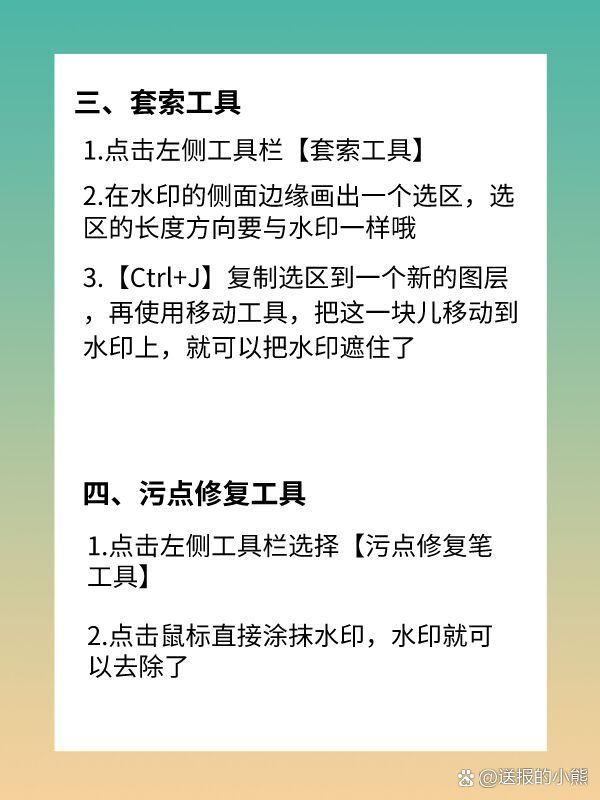 三、套索工具

1.点击左侧工具栏【套索工具】

2.在水印的侧面边缘画出一个选区，选区的长度方向要与水印一样哦

3.【Ctrl+J】复制选区到一个新的图层，再使用移动工具，把这一块儿移动到水印上，就可以把水印遮住了

四、污点修复工具

1.点击左侧工具栏选择【污点修复笔工具】

2.点击鼠标直接涂抹水印，水印就可以去除了

@送报的小熊